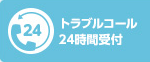 24

トラブルコール
24時間受付